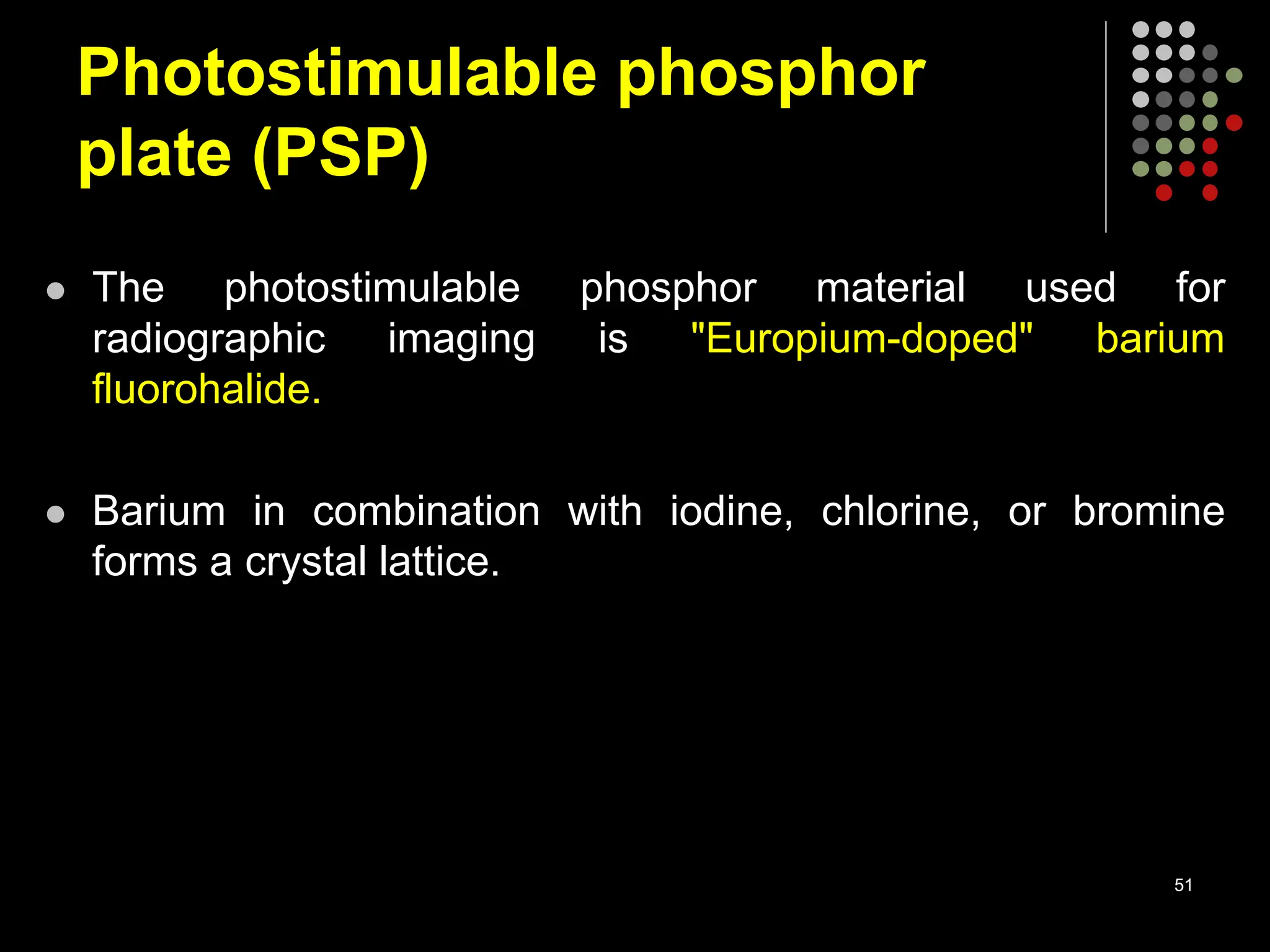 Photostimulable phosphor plate (PSP)

- The photostimulable phosphor material used for radiographic imaging is "Europium-doped" barium fluorohalide.

- Barium in combination with iodine, chlorine, or bromine forms a crystal lattice.

51